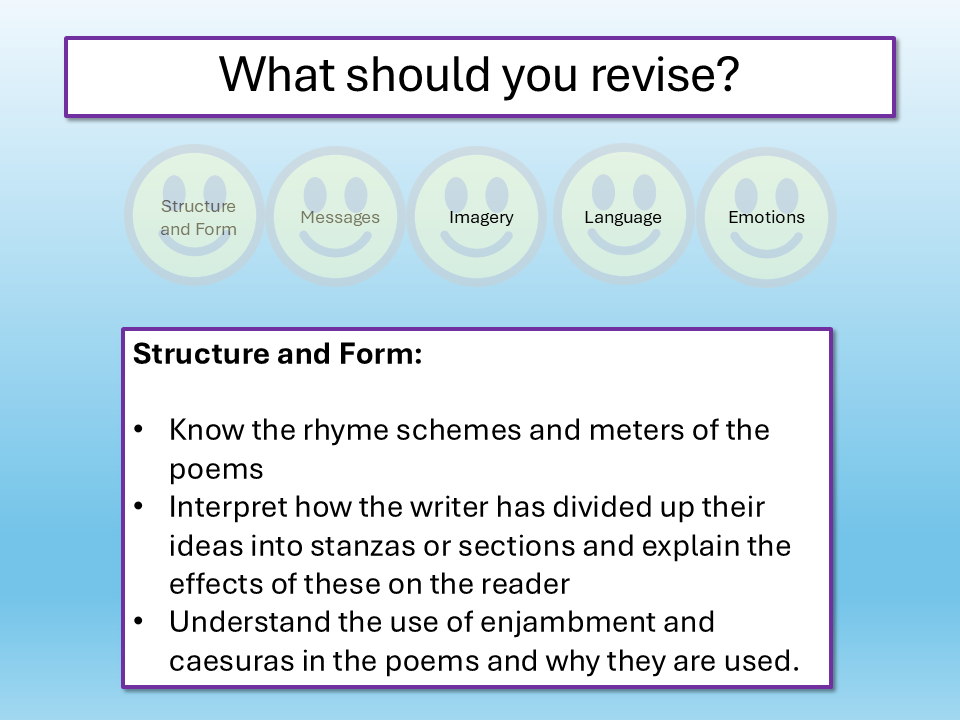 What should you revise?

Structure and Form

Messages

Imagery

Language

Emotions

Structure and Form:

• Know the rhyme schemes and meters of the poems
• Interpret how the writer has divided up their ideas into stanzas or sections and explain the effects of these on the reader
• Understand the use of enjambment and caesuras in the poems and why they are used.